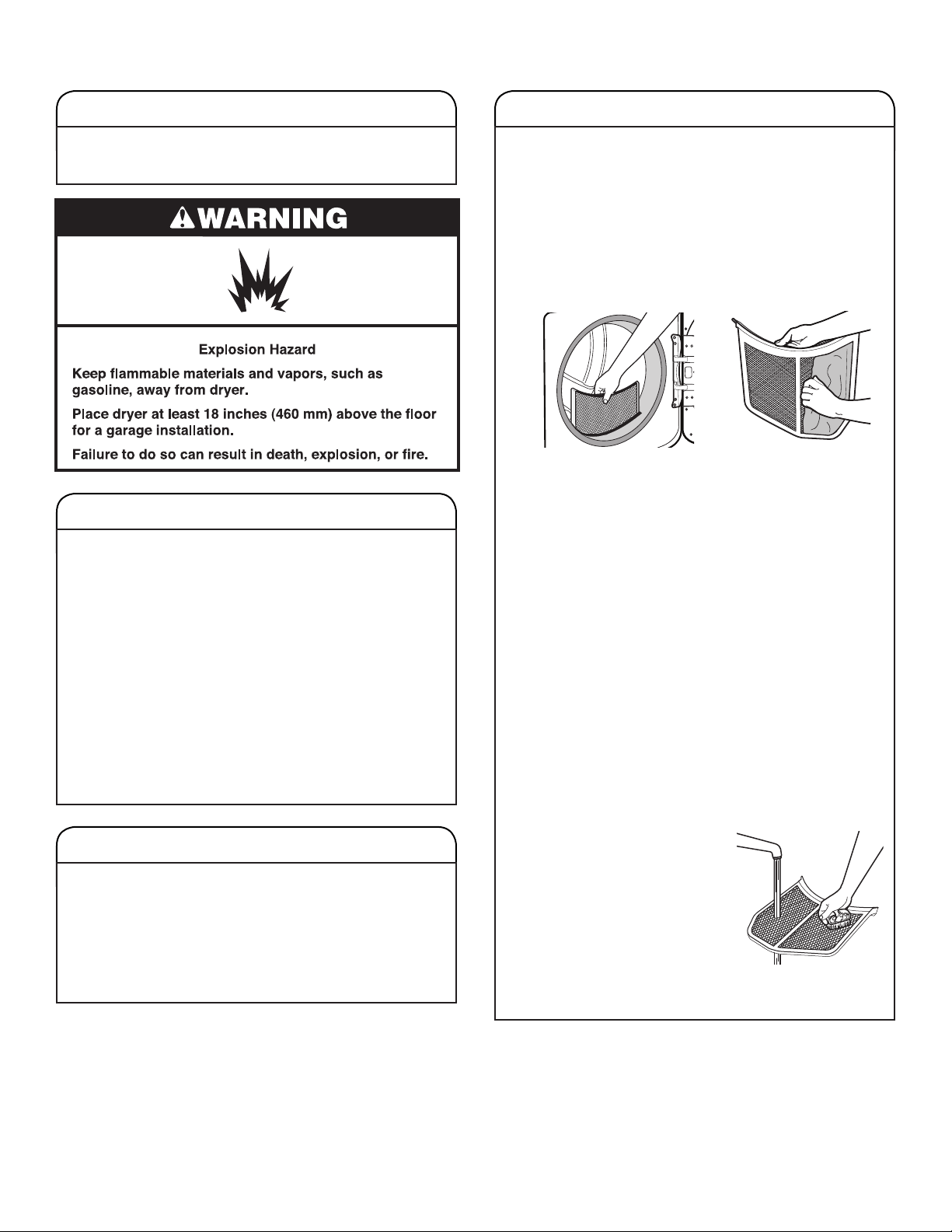 WARNING

Explosion Hazard

Keep flammable materials and vapors, such as gasoline, away from dryer.

Place dryer at least 18 inches (460 mm) above the floor for a garage installation.

Failure to do so can result in death, explosion, or fire.